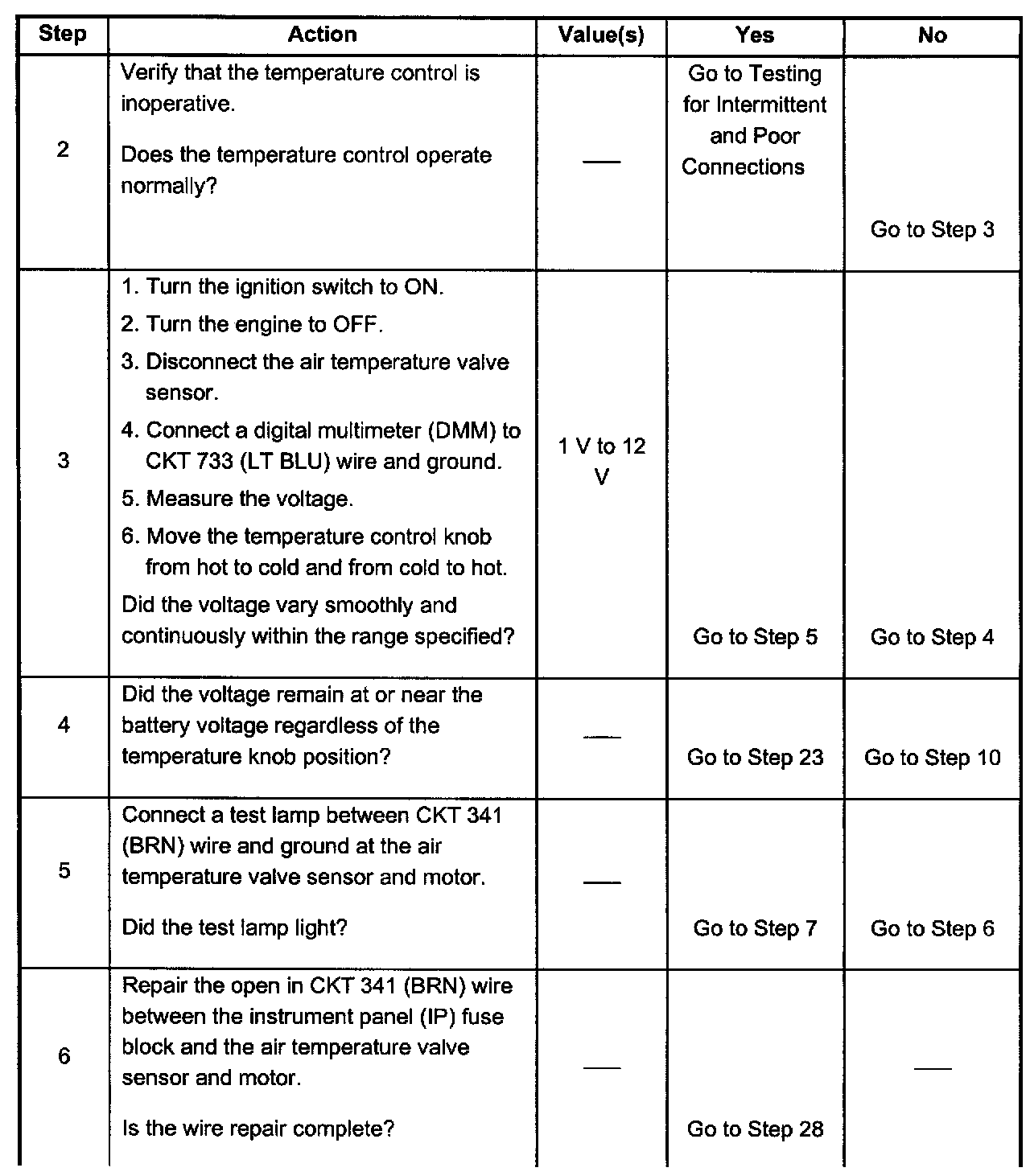 | Step | Action | Value(s) | Yes | No |
|---|---|---|---|---|
| 2 | Verify that the temperature control is inoperative. Does the temperature control operate normally? | — | Go to Testing for Intermittent and Poor Connections | Go to Step 3 |
| 3 | 1. Turn the ignition switch to ON. 2. Turn the engine to OFF. 3. Disconnect the air temperature valve sensor. 4. Connect a digital multimeter (DMM) to CKT 733 (LT BLU) wire and ground. 5. Measure the voltage. 6. Move the temperature control knob from hot to cold and from cold to hot. Did the voltage vary smoothly and continuously within the range specified? | 1 V to 12 V | Go to Step 5 | Go to Step 4 |
| 4 | Did the voltage remain at or near the battery voltage regardless of the temperature knob position? | — | Go to Step 23 | Go to Step 10 |
| 5 | Connect a test lamp between CKT 341 (BRN) wire and ground at the air temperature valve sensor and motor. Did the test lamp light? | — | Go to Step 7 | Go to Step 6 |
| 6 | Repair the open in CKT 341 (BRN) wire between the instrument panel (IP) fuse block and the air temperature valve sensor and motor. Is the wire repair complete? | — | Go to Step 28 | — |